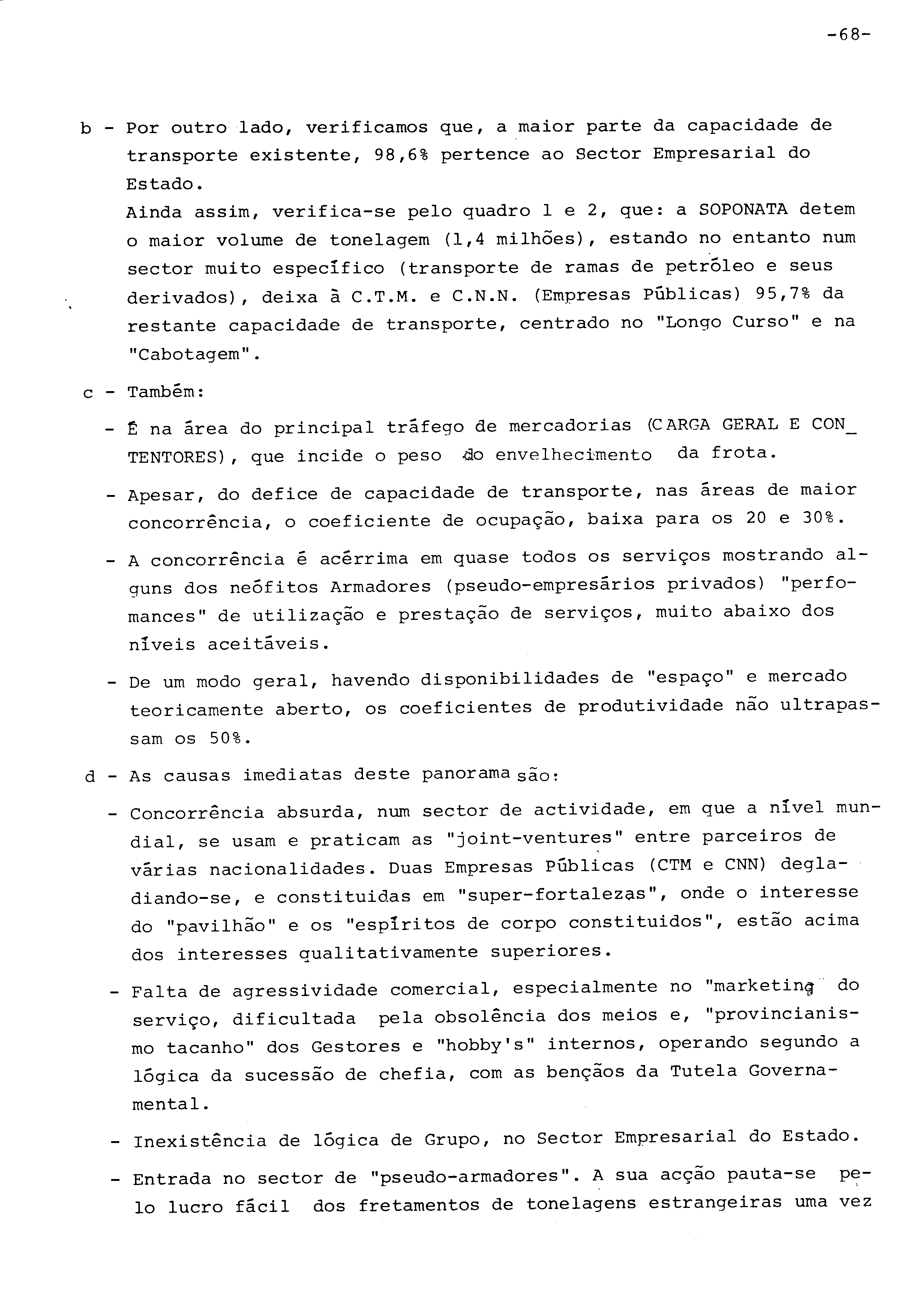 -68-

b - Por outro lado, verificamos que, a maior parte da capacidade de transporte existente, 98,6% pertence ao Sector Empresarial do Estado.
Ainda assim, verifica-se pelo quadro 1 e 2, que: a SOPONATA detem o maior volume de tonelagem (1,4 milhões), estando no entanto num sector muito específico (transporte de ramas de petróleo e seus derivados), deixa à C.T.M. e C.N.N. (Empresas Públicas) 95,7% da restante capacidade de transporte, centrado no "Longo Curso" e na "Cabotagem".

c - Também:

- É na área do principal tráfego de mercadorias (CARGA GERAL E CONTENTORES), que incide o peso do envelhecimento da frota.

- Apesar, do defice de capacidade de transporte, nas áreas de maior concorrência, o coeficiente de ocupação, baixa para os 20 e 30%.

- A concorrência é acérrima em quase todos os serviços mostrando alguns dos neófitos Armadores (pseudo-empresários privados) "perfomances" de utilização e prestação de serviços, muito abaixo dos níveis aceitáveis.

- De um modo geral, havendo disponibilidades de "espaço" e mercado teoricamente aberto, os coeficientes de produtividade não ultrapassam os 50%.

d - As causas imediatas deste panorama são:

- Concorrência absurda, num sector de actividade, em que a nível mundial, se usam e praticam as "joint-ventures" entre parceiros de várias nacionalidades. Duas Empresas Públicas (CTM e CNN) degladiando-se, e constituidas em "super-fortalezas", onde o interesse do "pavilhão" e os "espíritos de corpo constituidos", estão acima dos interesses qualitativamente superiores.

- Falta de agressividade comercial, especialmente no "marketing" do serviço, dificultada pela obsolência dos meios e, "provincianismo tacanho" dos Gestores e "hobby's" internos, operando segundo a lógica da sucessão de chefia, com as bençãos da Tutela Governamental.

- Inexistência de lógica de Grupo, no Sector Empresarial do Estado.

- Entrada no sector de "pseudo-armadores". A sua acção pauta-se pelo lucro fácil dos fretamentos de tonelagens estrangeiras uma vez